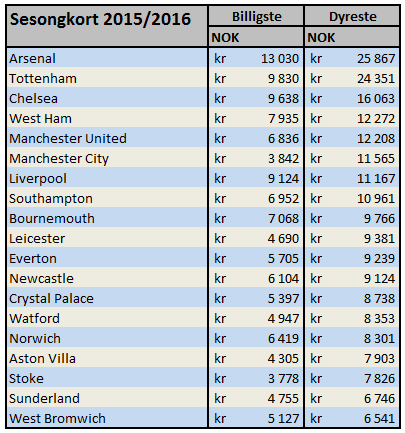 | Sesongkort 2015/2016 | Billigste | Dyreste |
|---|---|---|
| | NOK | NOK |
| Arsenal | kr 13 030 | kr 25 867 |
| Tottenham | kr 9 830 | kr 24 351 |
| Chelsea | kr 9 638 | kr 16 063 |
| West Ham | kr 7 935 | kr 12 272 |
| Manchester United | kr 6 836 | kr 12 208 |
| Manchester City | kr 3 842 | kr 11 565 |
| Liverpool | kr 9 124 | kr 11 167 |
| Southampton | kr 6 952 | kr 10 961 |
| Bournemouth | kr 7 068 | kr 9 766 |
| Leicester | kr 4 690 | kr 9 381 |
| Everton | kr 5 705 | kr 9 239 |
| Newcastle | kr 6 104 | kr 9 124 |
| Crystal Palace | kr 5 397 | kr 8 738 |
| Watford | kr 4 947 | kr 8 353 |
| Norwich | kr 6 419 | kr 8 301 |
| Aston Villa | kr 4 305 | kr 7 903 |
| Stoke | kr 3 778 | kr 7 826 |
| Sunderland | kr 4 755 | kr 6 746 |
| West Bromwich | kr 5 127 | kr 6 541 |